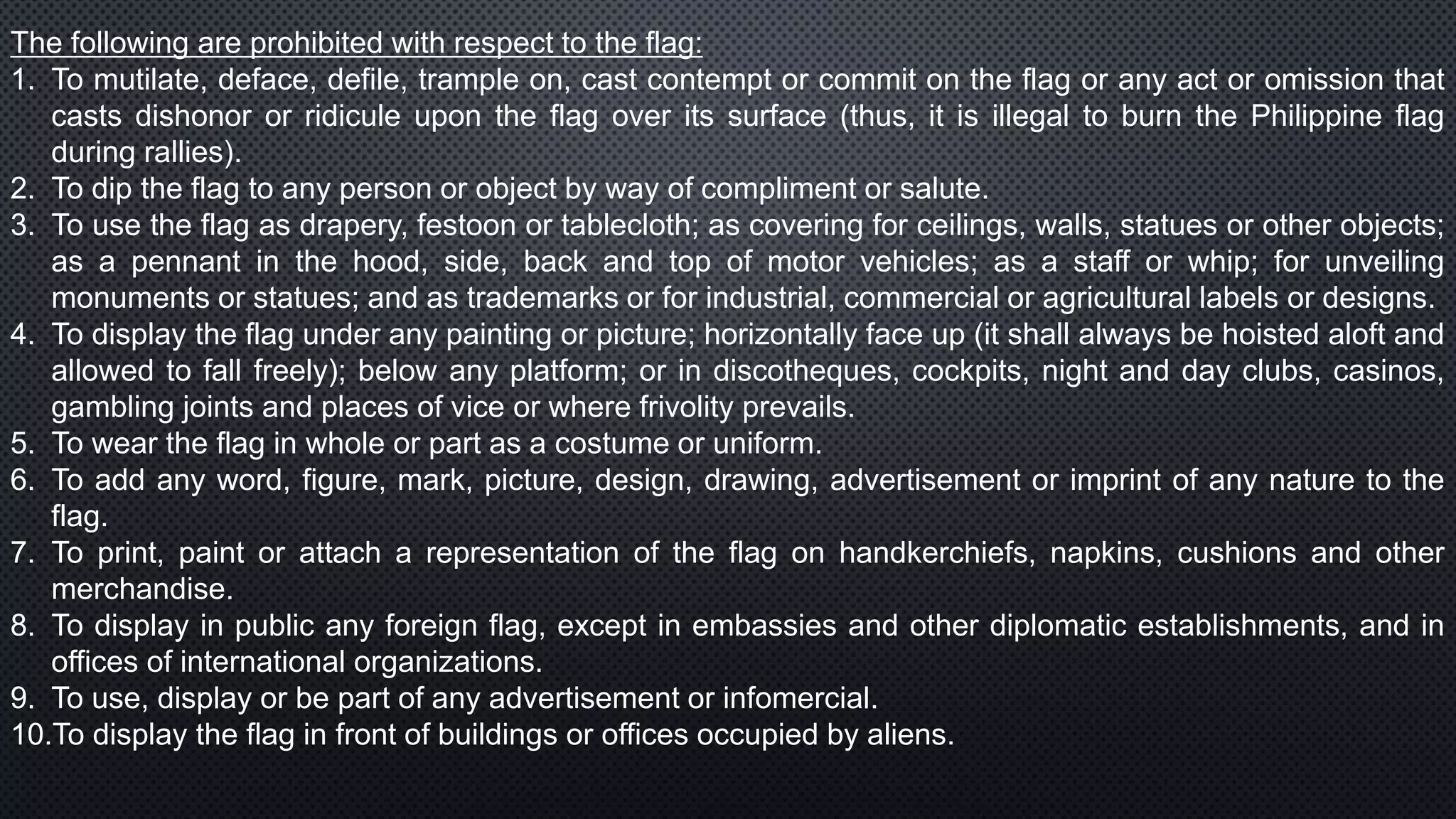 The following are prohibited with respect to the flag:
1. To mutilate, deface, defile, trample on, cast contempt or commit on the flag or any act or omission that casts dishonor or ridicule upon the flag over its surface (thus, it is illegal to burn the Philippine flag during rallies).
2. To dip the flag to any person or object by way of compliment or salute.
3. To use the flag as drapery, festoon or tablecloth; as covering for ceilings, walls, statues or other objects; as a pennant in the hood, side, back and top of motor vehicles; as a staff or whip; for unveiling monuments or statues; and as trademarks or for industrial, commercial or agricultural labels or designs.
4. To display the flag under any painting or picture; horizontally face up (it shall always be hoisted aloft and allowed to fall freely); below any platform; or in discotheques, cockpits, night and day clubs, casinos, gambling joints and places of vice or where frivolity prevails.
5. To wear the flag in whole or part as a costume or uniform.
6. To add any word, figure, mark, picture, design, drawing, advertisement or imprint of any nature to the flag.
7. To print, paint or attach a representation of the flag on handkerchiefs, napkins, cushions and other merchandise.
8. To display in public any foreign flag, except in embassies and other diplomatic establishments, and in offices of international organizations.
9. To use, display or be part of any advertisement or infomercial.
10.To display the flag in front of buildings or offices occupied by aliens.